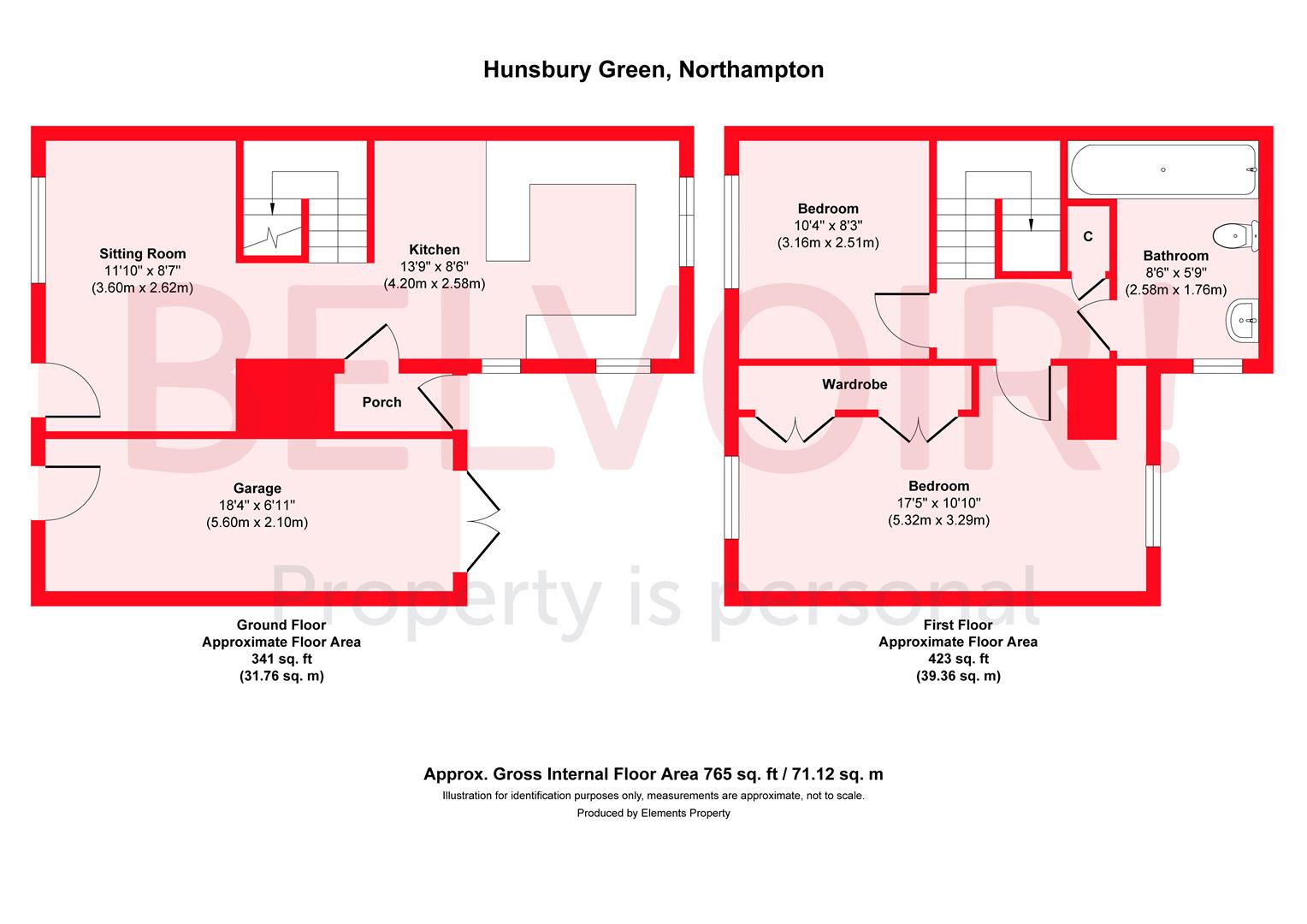 Hunsbury Green, Northampton

Sitting Room
11'10" x 8'7"
(3.60m x 2.62m)

Kitchen
13'9" x 8'6"
(4.20m x 2.58m)

Porch

Garage
18'4" x 6'11"
(5.60m x 2.10m)

Ground Floor
Approximate Floor Area
341 sq. ft
(31.76 sq. m)

Bedroom
10'4" x 8'3"
(3.16m x 2.51m)

C

Bathroom
8'6" x 5'9"
(2.58m x 1.76m)

Wardrobe

Bedroom
17'5" x 10'10"
(5.32m x 3.29m)

First Floor
Approximate Floor Area
423 sq. ft
(39.36 sq. m)

BELVOIR!
Property is personal

Approx. Gross Internal Floor Area 765 sq. ft / 71.12 sq. m
Illustration for identification purposes only, measurements are approximate, not to scale.
Produced by Elements Property